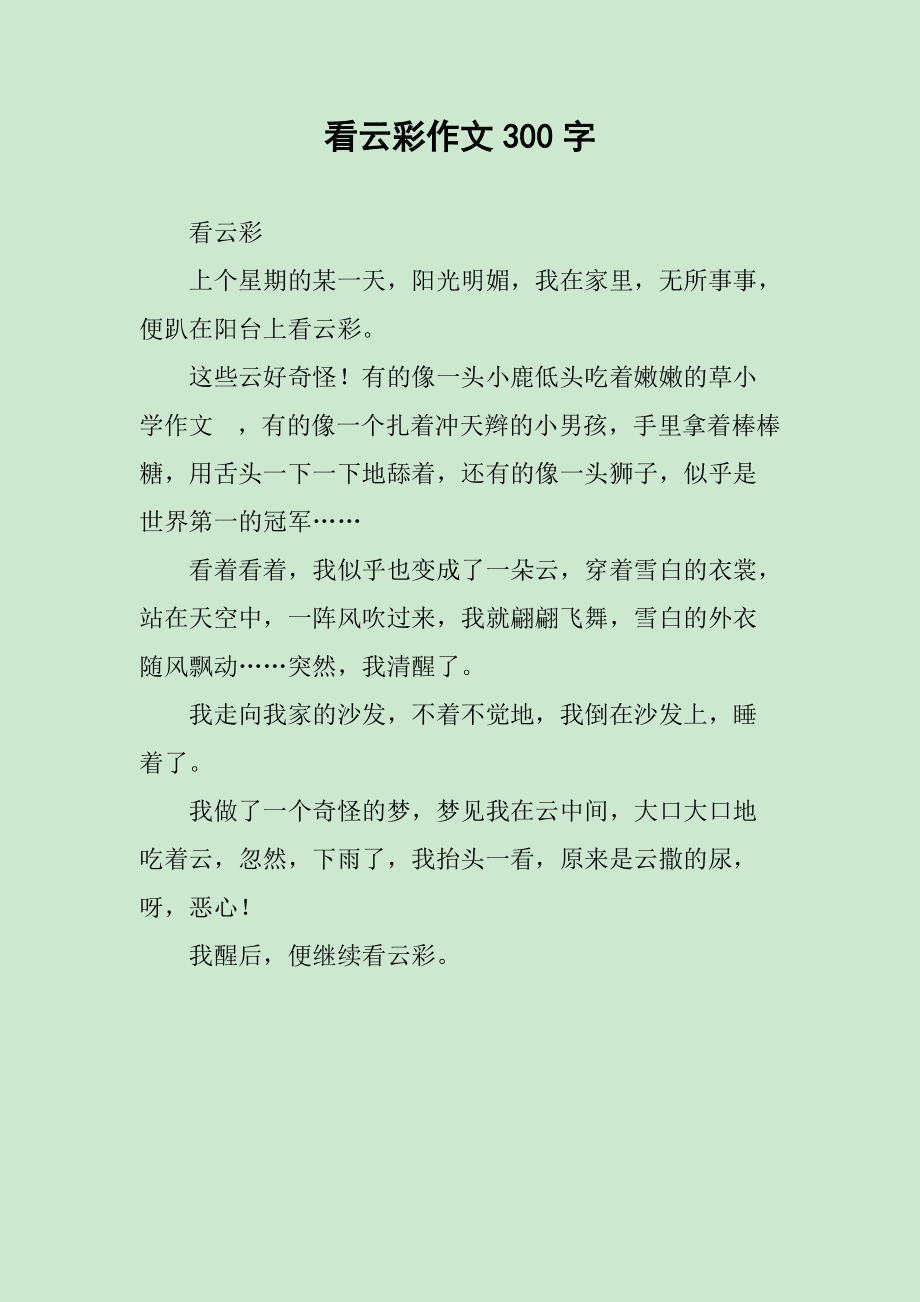 看云彩作文 300 字

看云彩

上个星期的某一天，阳光明媚，我在家里，无所事事，便趴在阳台上看云彩。

这些云好奇怪！有的像一头小鹿低头吃着嫩嫩的草小学作文 ，有的像一个扎着冲天辫的小男孩，手里拿着棒棒糖，用舌头一下一下地舔着，还有的像一头狮子，似乎是世界第一的冠军……

看着看着，我似乎也变成了一朵云，穿着雪白的衣裳，站在天空中，一阵风吹过来，我就翩翩飞舞，雪白的外衣随风飘动……突然，我清醒了。

我走向我家的沙发，不着不觉地，我倒在沙发上，睡着了。

我做了一个奇怪的梦，梦见我在云中间，大口大口地吃着云，忽然，下雨了，我抬头一看，原来是云撒的尿，呀，恶心！

我醒后，便继续看云彩。